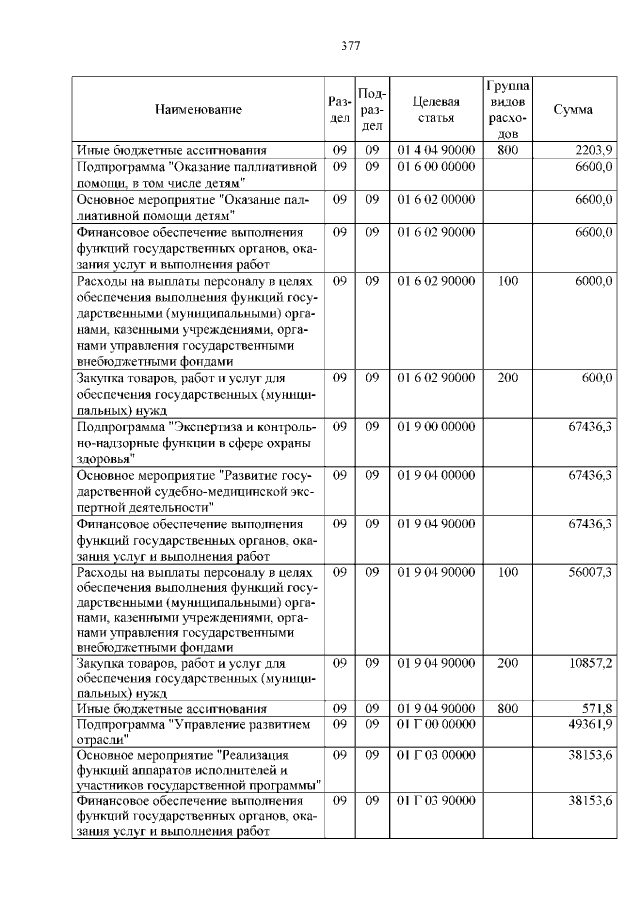 377

| Наименование | Раздел | Подраздел | Целевая статья | Группа видов расходов | Сумма |
|---|---|---|---|---|---|
| Иные бюджетные ассигнования | 09 | 09 | 01 4 04 90000 | 800 | 2203,9 |
| Подпрограмма "Оказание паллиативной помощи, в том числе детям" | 09 | 09 | 01 6 00 00000 | | 6600,0 |
| Основное мероприятие "Оказание паллиативной помощи детям" | 09 | 09 | 01 6 02 00000 | | 6600,0 |
| Финансовое обеспечение выполнения функций государственных органов, оказания услуг и выполнения работ | 09 | 09 | 01 6 02 90000 | | 6600,0 |
| Расходы на выплаты персоналу в целях обеспечения выполнения функций государственными (муниципальными) органами, казенными учреждениями, органами управления государственными внебюджетными фондами | 09 | 09 | 01 6 02 90000 | 100 | 6000,0 |
| Закупка товаров, работ и услуг для обеспечения государственных (муниципальных) нужд | 09 | 09 | 01 6 02 90000 | 200 | 600,0 |
| Подпрограмма "Экспертиза и контрольно-надзорные функции в сфере охраны здоровья" | 09 | 09 | 01 9 00 00000 | | 67436,3 |
| Основное мероприятие "Развитие государственной судебно-медицинской экспертной деятельности" | 09 | 09 | 01 9 04 00000 | | 67436,3 |
| Финансовое обеспечение выполнения функций государственных органов, оказания услуг и выполнения работ | 09 | 09 | 01 9 04 90000 | | 67436,3 |
| Расходы на выплаты персоналу в целях обеспечения выполнения функций государственными (муниципальными) органами, казенными учреждениями, органами управления государственными внебюджетными фондами | 09 | 09 | 01 9 04 90000 | 100 | 56007,3 |
| Закупка товаров, работ и услуг для обеспечения государственных (муниципальных) нужд | 09 | 09 | 01 9 04 90000 | 200 | 10857,2 |
| Иные бюджетные ассигнования | 09 | 09 | 01 9 04 90000 | 800 | 571,8 |
| Подпрограмма "Управление развитием отрасли" | 09 | 09 | 01 Г 00 00000 | | 49361,9 |
| Основное мероприятие "Реализация функций аппаратов исполнителей и участников государственной программы" | 09 | 09 | 01 Г 03 00000 | | 38153,6 |
| Финансовое обеспечение выполнения функций государственных органов, оказания услуг и выполнения работ | 09 | 09 | 01 Г 03 90000 | | 38153,6 |